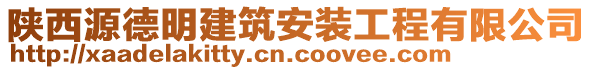 陕西源德明建筑安装工程有限公司
http://xaadelakitty.cn.coovee.com